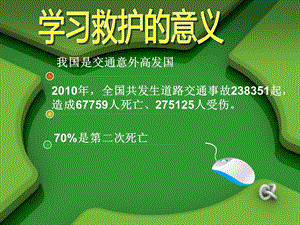 学习救护的意义

我国是交通意外高发国

2010年，全国共发生道路交通事故238351起，造成67759人死亡、275125人受伤。

70%是第二次死亡